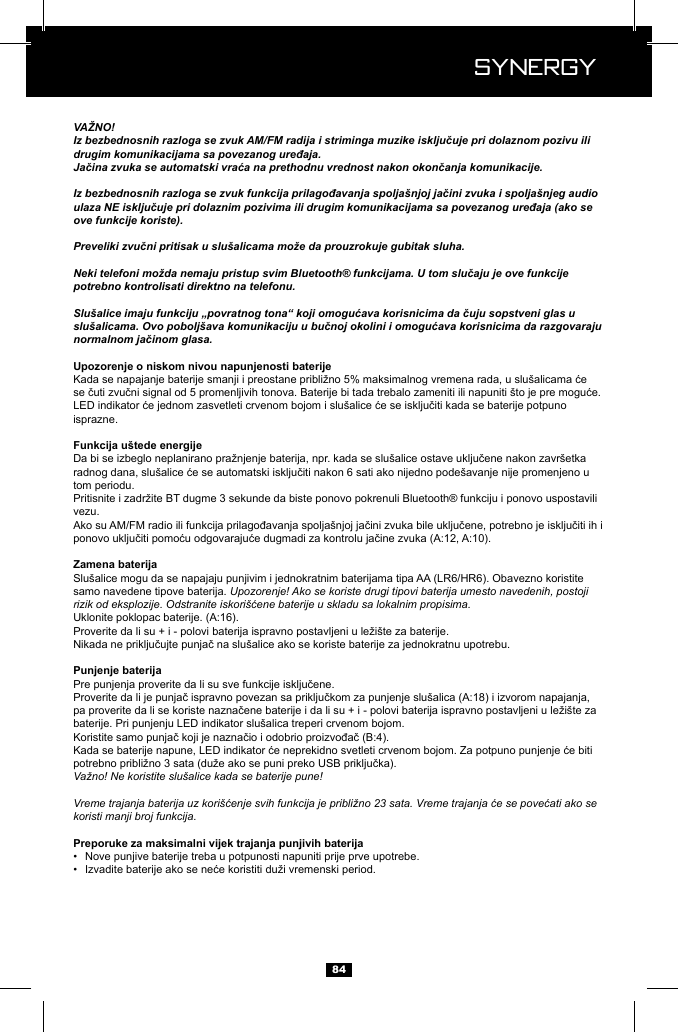 SYNERGY

VAŽNO!
Iz bezbednosnih razloga se zvuk AM/FM radija i striminga muzike isključuje pri dolaznom pozivu ili drugim komunikacijama sa povezanog uređaja.
Jačina zvuka se automatski vraća na prethodnu vrednost nakon okončanja komunikacije.

Iz bezbednosnih razloga se zvuk funkcija prilagođavanja spoljašnjoj jačini zvuka i spoljašnjeg audio ulaza NE isključuje pri dolaznim pozivima ili drugim komunikacijama sa povezanog uređaja (ako se ove funkcije koriste).

Preveliki zvučni pritisak u slušalicama može da prouzrokuje gubitak sluha.

Neki telefoni možda nemaju pristup svim Bluetooth® funkcijama. U tom slučaju je ove funkcije potrebno kontrolisati direktno na telefonu.

Slušalice imaju funkciju „povratnog tona“ koji omogućava korisnicima da čuju sopstveni glas u slušalicama. Ovo poboljšava komunikaciju u bučnoj okolini i omogućava korisnicima da razgovaraju normalnom jačinom glasa.

Upozorenje o niskom nivou napunjenosti baterije
Kada se napajanje baterije smanji i preostane približno 5% maksimalnog vremena rada, u slušalicama će se čuti zvučni signal od 5 promenljivih tonova. Baterije bi tada trebalo zameniti ili napuniti što je pre moguće. LED indikator će jednom zasvetleti crvenom bojom i slušalice će se isključiti kada se baterije potpuno isprazne.

Funkcija uštede energije
Da bi se izbeglo neplanirano pražnjenje baterija, npr. kada se slušalice ostave uključene nakon završetka radnog dana, slušalice će se automatski isključiti nakon 6 sati ako nijedno podešavanje nije promenjeno u tom periodu.
Pritisnite i zadržite BT dugme 3 sekunde da biste ponovo pokrenuli Bluetooth® funkciju i ponovo uspostavili vezu.
Ako su AM/FM radio ili funkcija prilagođavanja spoljašnjoj jačini zvuka bile uključene, potrebno je isključiti ih i ponovo uključiti pomoću odgovarajuće dugmadi za kontrolu jačine zvuka (A:12, A:10).

Zamena baterija
Slušalice mogu da se napajaju punjivim i jednokratnim baterijama tipa AA (LR6/HR6). Obavezno koristite samo navedene tipove baterija. Upozorenje! Ako se koriste drugi tipovi baterija umesto navedenih, postoji rizik od eksplozije. Odstranite iskorišćene baterije u skladu sa lokalnim propisima.
Uklonite poklopac baterije. (A:16).
Proverite da li su + i - polovi baterija ispravno postavljeni u ležište za baterije.
Nikada ne priključujte punjač na slušalice ako se koriste baterije za jednokratnu upotrebu.

Punjenje baterija
Pre punjenja proverite da li su sve funkcije isključene.
Proverite da li je punjač ispravno povezan sa priključkom za punjenje slušalica (A:18) i izvorom napajanja, pa proverite da li se koriste naznačene baterije i da li su + i - polovi baterija ispravno postavljeni u ležište za baterije. Pri punjenju LED indikator slušalica treperi crvenom bojom.
Koristite samo punjač koji je naznačio i odobrio proizvođač (B:4).
Kada se baterije napune, LED indikator će neprekidno svetleti crvenom bojom. Za potpuno punjenje će biti potrebno približno 3 sata (duže ako se puni preko USB priključka).
Važno! Ne koristite slušalice kada se baterije pune!

Vreme trajanja baterija uz korišćenje svih funkcija je približno 23 sata. Vreme trajanja će se povećati ako se koristi manji broj funkcija.

Preporuke za maksimalni vijek trajanja punjivih baterija
• Nove punjive baterije treba u potpunosti napuniti prije prve upotrebe.
• Izvadite baterije ako se neće koristiti duži vremenski period.

84